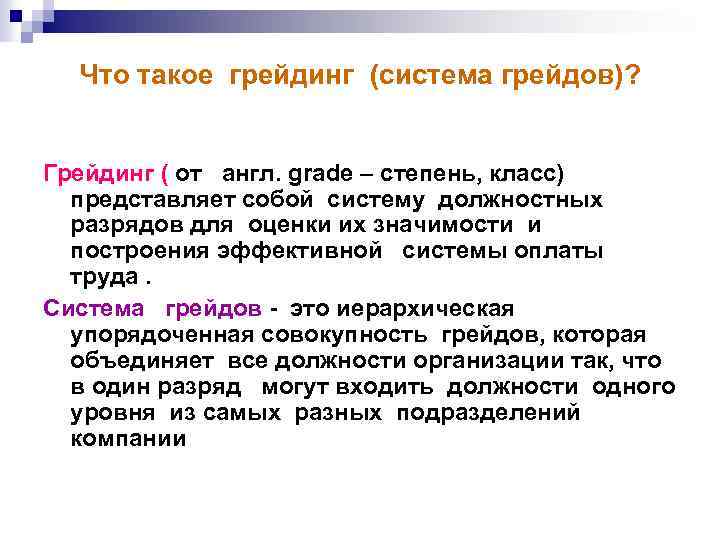 Что такое грейдинг (система грейдов)?

Грейдинг ( от англ. grade – степень, класс) представляет собой систему должностных разрядов для оценки их значимости и построения эффективной системы оплаты труда .

Система грейдов - это иерархическая упорядоченная совокупность грейдов, которая объединяет все должности организации так, что в один разряд могут входить должности одного уровня из самых разных подразделений компании